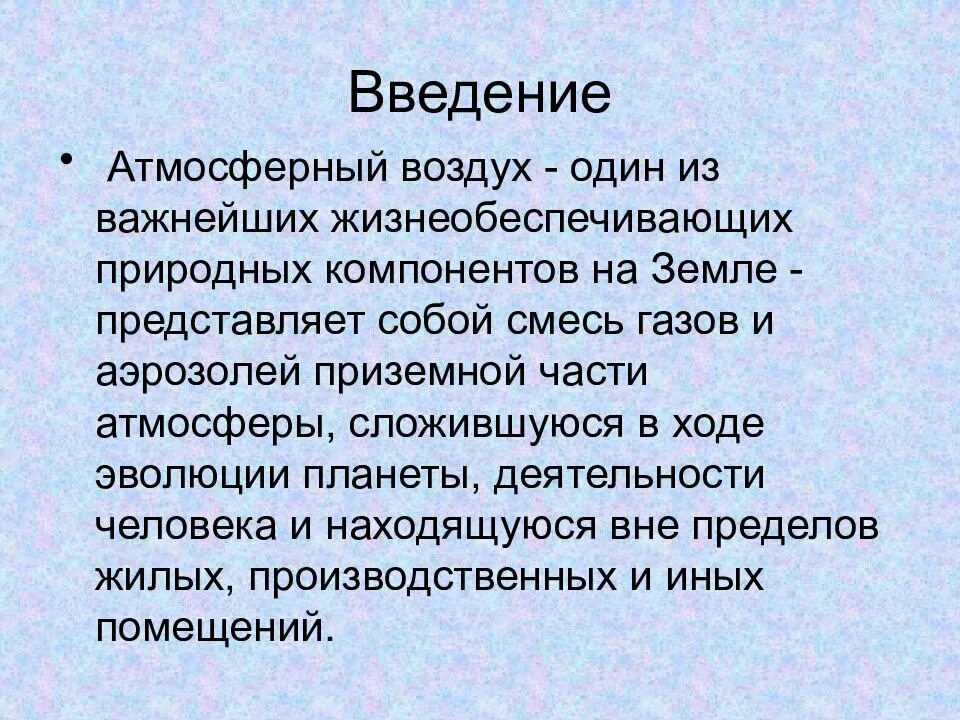 Введение

• Атмосферный воздух - один из важнейших жизнеобеспечивающих природных компонентов на Земле - представляет собой смесь газов и аэрозолей приземной части атмосферы, сложившуюся в ходе эволюции планеты, деятельности человека и находящуюся вне пределов жилых, производственных и иных помещений.